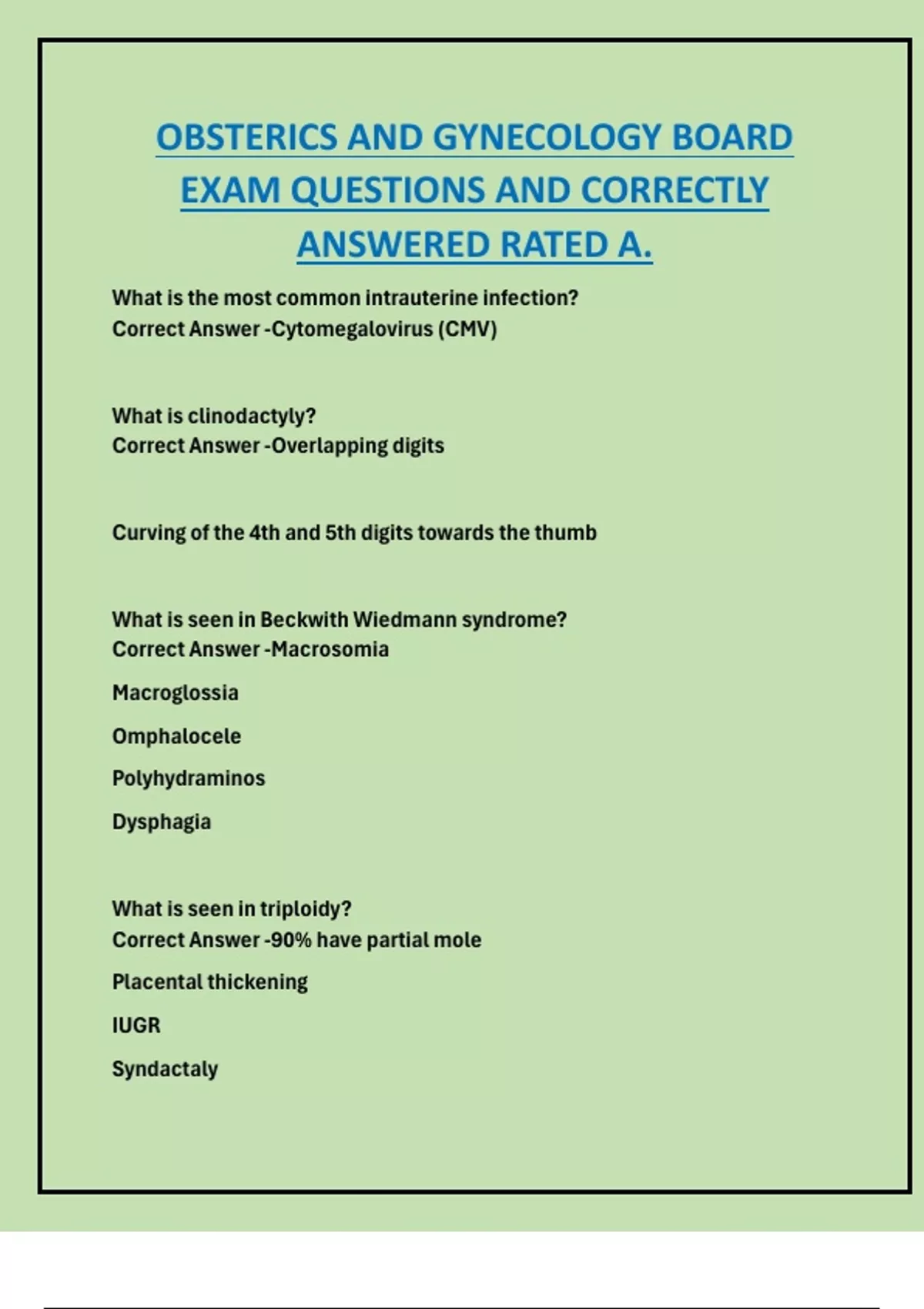 OBSTERICS AND GYNECOLOGY BOARD EXAM QUESTIONS AND CORRECTLY ANSWERED RATED A.

What is the most common intrauterine infection?
Correct Answer -Cytomegalovirus (CMV)

What is clinodactyly?
Correct Answer -Overlapping digits

Curving of the 4th and 5th digits towards the thumb

What is seen in Beckwith Wiedmann syndrome?
Correct Answer -Macrosomia

Macroglossia

Omphalocele

Polyhydraminos

Dysphagia

What is seen in triploidy?
Correct Answer -90% have partial mole

Placental thickening

IUGR

Syndactaly